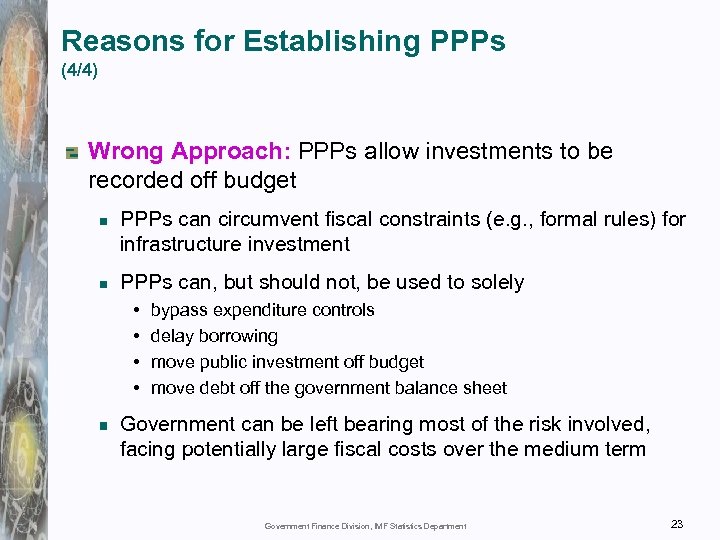 Reasons for Establishing PPPs
(4/4)

Wrong Approach: PPPs allow investments to be recorded off budget

PPPs can circumvent fiscal constraints (e.g., formal rules) for infrastructure investment

PPPs can, but should not, be used to solely

• bypass expenditure controls
• delay borrowing
• move public investment off budget
• move debt off the government balance sheet

Government can be left bearing most of the risk involved, facing potentially large fiscal costs over the medium term

Government Finance Division, IMF Statistics Department

23